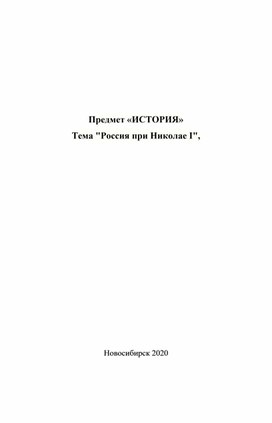 Предмет «ИСТОРИЯ»
Тема "Россия при Николае I",

Новосибирск 2020